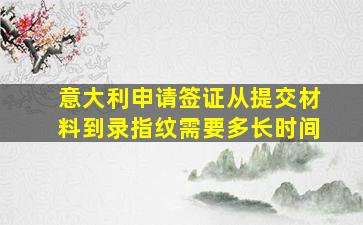 意大利申请签证从提交材料到录指纹需要多长时间